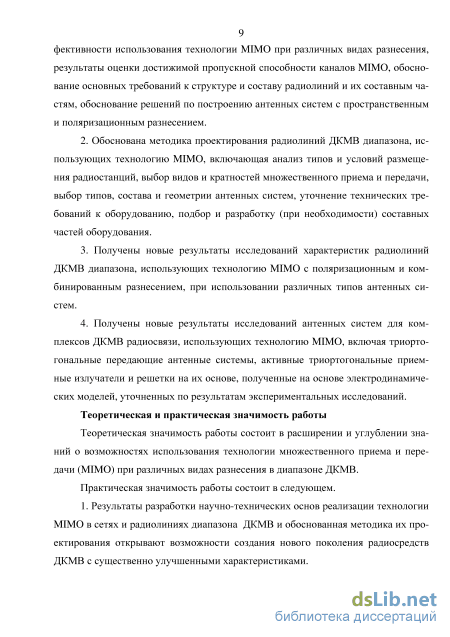 9

фективности использования технологии MIMO при различных видах разнесения, результаты оценки достижимой пропускной способности каналов MIMO, обоснование основных требований к структуре и составу радиолиний и их составным частям, обоснование решений по построению антенных систем с пространственным и поляризационным разнесением.

2. Обоснована методика проектирования радиолиний ДКМВ диапазона, использующих технологию MIMO, включающая анализ типов и условий размещения радиостанций, выбор видов и кратностей множественного приема и передачи, выбор типов, состава и геометрии антенных систем, уточнение технических требований к оборудованию, подбор и разработку (при необходимости) составных частей оборудования.

3. Получены новые результаты исследований характеристик радиолиний ДКМВ диапазона, использующих технологию MIMO с поляризационным и комбинированным разнесением, при использовании различных типов антенных систем.

4. Получены новые результаты исследований антенных систем для комплексов ДКМВ радиосвязи, использующих технологию MIMO, включая триортогональные передающие антенные системы, активные триортогональные приемные излучатели и решетки на их основе, полученные на основе электродинамических моделей, уточненных по результатам экспериментальных исследований.

Теоретическая и практическая значимость работы

Теоретическая значимость работы состоит в расширении и углублении знаний о возможностях использования технологии множественного приема и передачи (MIMO) при различных видах разнесения в диапазоне ДКМВ.

Практическая значимость работы состоит в следующем.

1. Результаты разработки научно-технических основ реализации технологии MIMO в сетях и радиолиниях диапазона ДКМВ и обоснованная методика их проектирования открывают возможности создания нового поколения радиосредств ДКМВ с существенно улучшенными характеристиками.

dsLib.net
библиотека диссертаций